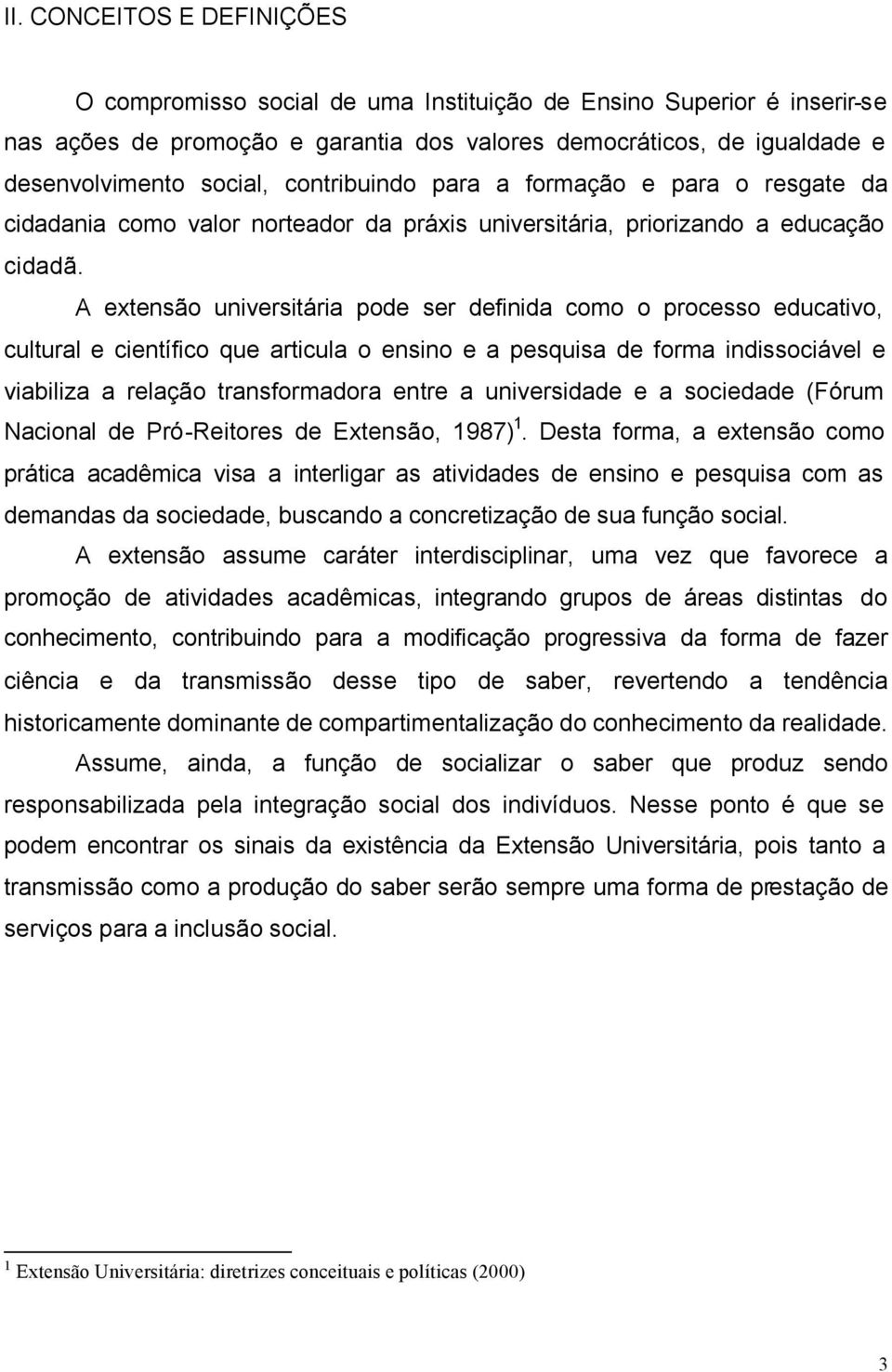 II. CONCEITOS E DEFINIÇÕES

O compromisso social de uma Instituição de Ensino Superior é inserir-se nas ações de promoção e garantia dos valores democráticos, de igualdade e desenvolvimento social, contribuindo para a formação e para o resgate da cidadania como valor norteador da práxis universitária, priorizando a educação cidadã.

A extensão universitária pode ser definida como o processo educativo, cultural e científico que articula o ensino e a pesquisa de forma indissociável e viabiliza a relação transformadora entre a universidade e a sociedade (Fórum Nacional de Pró-Reitores de Extensão, 1987) $^1$. Desta forma, a extensão como prática acadêmica visa a interligar as atividades de ensino e pesquisa com as demandas da sociedade, buscando a concretização de sua função social.

A extensão assume caráter interdisciplinar, uma vez que favorece a promoção de atividades acadêmicas, integrando grupos de áreas distintas do conhecimento, contribuindo para a modificação progressiva da forma de fazer ciência e da transmissão desse tipo de saber, revertendo a tendência historicamente dominante de compartimentalização do conhecimento da realidade.

Assume, ainda, a função de socializar o saber que produz sendo responsabilizada pela integração social dos indivíduos. Nesse ponto é que se podem encontrar os sinais da existência da Extensão Universitária, pois tanto a transmissão como a produção do saber serão sempre uma forma de prestação de serviços para a inclusão social.

$^1$ Extensão Universitária: diretrizes conceituais e políticas (2000)

3